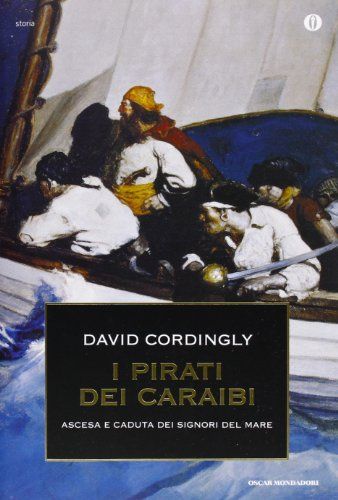 storia

DAVID CORDINGLY

I PIRATI DEI CARAIBI

ASCESA E CADUTA DEI SIGNORI DEL MARE

OSCAR MONDADORI